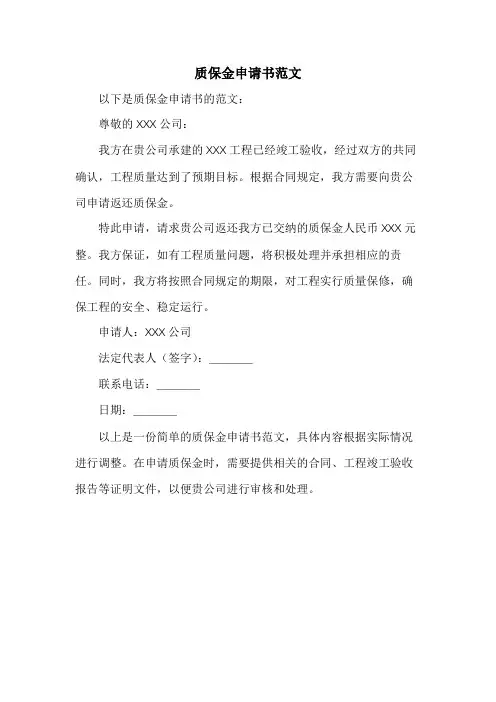 质保金申请书范文

以下是质保金申请书的范文：

尊敬的 XXX 公司：

我方在贵公司承建的 XXX 工程已经竣工验收，经过双方的共同确认，工程质量达到了预期目标。根据合同规定，我方需要向贵公司申请返还质保金。

特此申请，请求贵公司返还我方已交纳的质保金人民币 XXX 元整。我方保证，如有工程质量问题，将积极处理并承担相应的责任。同时，我方将按照合同规定的期限，对工程实行质量保修，确保工程的安全、稳定运行。

申请人：XXX 公司

法定代表人（签字）：________

联系电话：________

日期：________

以上是一份简单的质保金申请书范文，具体内容根据实际情况进行调整。在申请质保金时，需要提供相关的合同、工程竣工验收报告等证明文件，以便贵公司进行审核和处理。